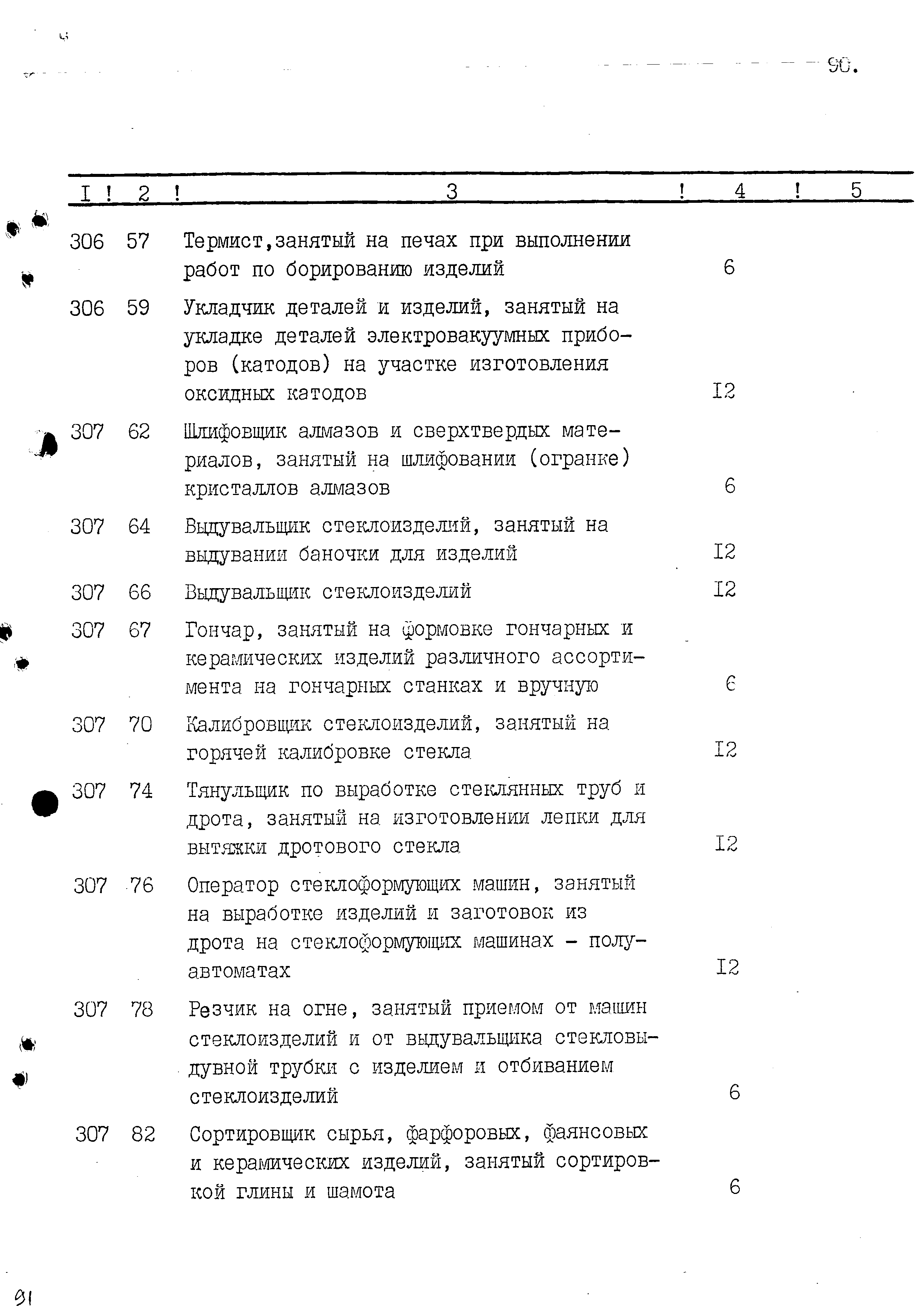 90.

| I | 2 | 3 | 4 | 5 |
|---|---|---|---|---|
| 306 | 57 | Термист,занятый на печах при выполнении работ по борированию изделий | 6 | |
| 306 | 59 | Укладчик деталей и изделий, занятый на укладке деталей электровакуумных приборов (катодов) на участке изготовления оксидных катодов | I2 | |
| 307 | 62 | Шлифовщик алмазов и сверхтвердых материалов, занятый на шлифовании (огранке) кристаллов алмазов | 6 | |
| 307 | 64 | Выдувальщик стеклоизделий, занятый на выдувании баночки для изделий | I2 | |
| 307 | 66 | Выдувальщик стеклоизделий | I2 | |
| 307 | 67 | Гончар, занятый на формовке гончарных и керамических изделий различного ассортимента на гончарных станках и вручную | 6 | |
| 307 | 70 | Калибровщик стеклоизделий, занятый на горячей калибровке стекла | I2 | |
| 307 | 74 | Тянульщик по выработке стеклянных труб и дрота, занятый на изготовлении лепки для вытяжки дротового стекла | I2 | |
| 307 | 76 | Оператор стеклоформующих машин, занятый на выработке изделий и заготовок из дрота на стеклоформующих машинах - полуавтоматах | I2 | |
| 307 | 78 | Резчик на огне, занятый приемом от машин стеклоизделий и от выдувальщика стекловыдувной трубки с изделием и отбиванием стеклоизделий | 6 | |
| 307 | 82 | Сортировщик сырья, фарфоровых, фаянсовых и керамических изделий, занятый сортировкой глины и шамота | 6 | |

91